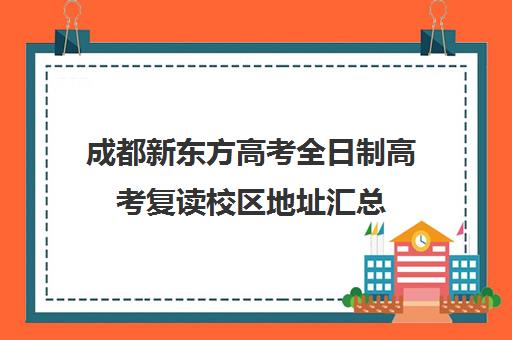 成都新东方高考全日制高考复读校区地址汇总